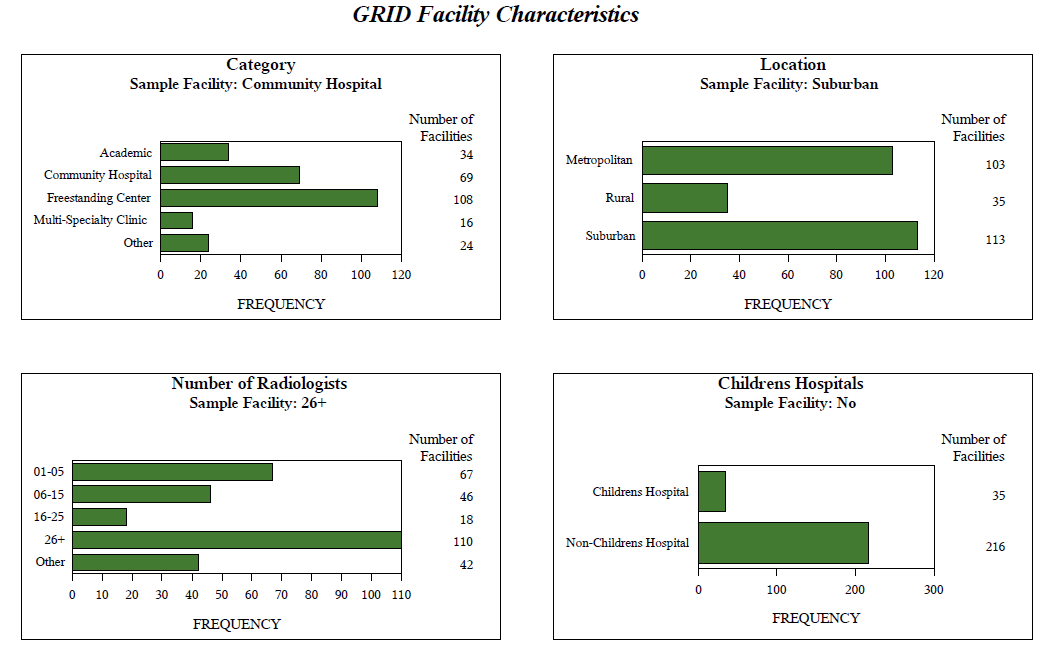 GRID Facility Characteristics

Category
Sample Facility: Community Hospital

Number of Facilities

Academic 34
Community Hospital 69
Freestanding Center 108
Multi-Specialty Clinic 16
Other 24

0 20 40 60 80 100 120

FREQUENCY

Location
Sample Facility: Suburban

Number of Facilities

Metropolitan 103
Rural 35
Suburban 113

0 20 40 60 80 100 120

FREQUENCY

Number of Radiologists
Sample Facility: 26+

Number of Facilities

01-05 67
06-15 46
16-25 18
26+ 110
Other 42

0 10 20 30 40 50 60 70 80 90 100 110

FREQUENCY

Childrens Hospitals
Sample Facility: No

Number of Facilities

Childrens Hospital 35
Non-Childrens Hospital 216

0 100 200 300

FREQUENCY